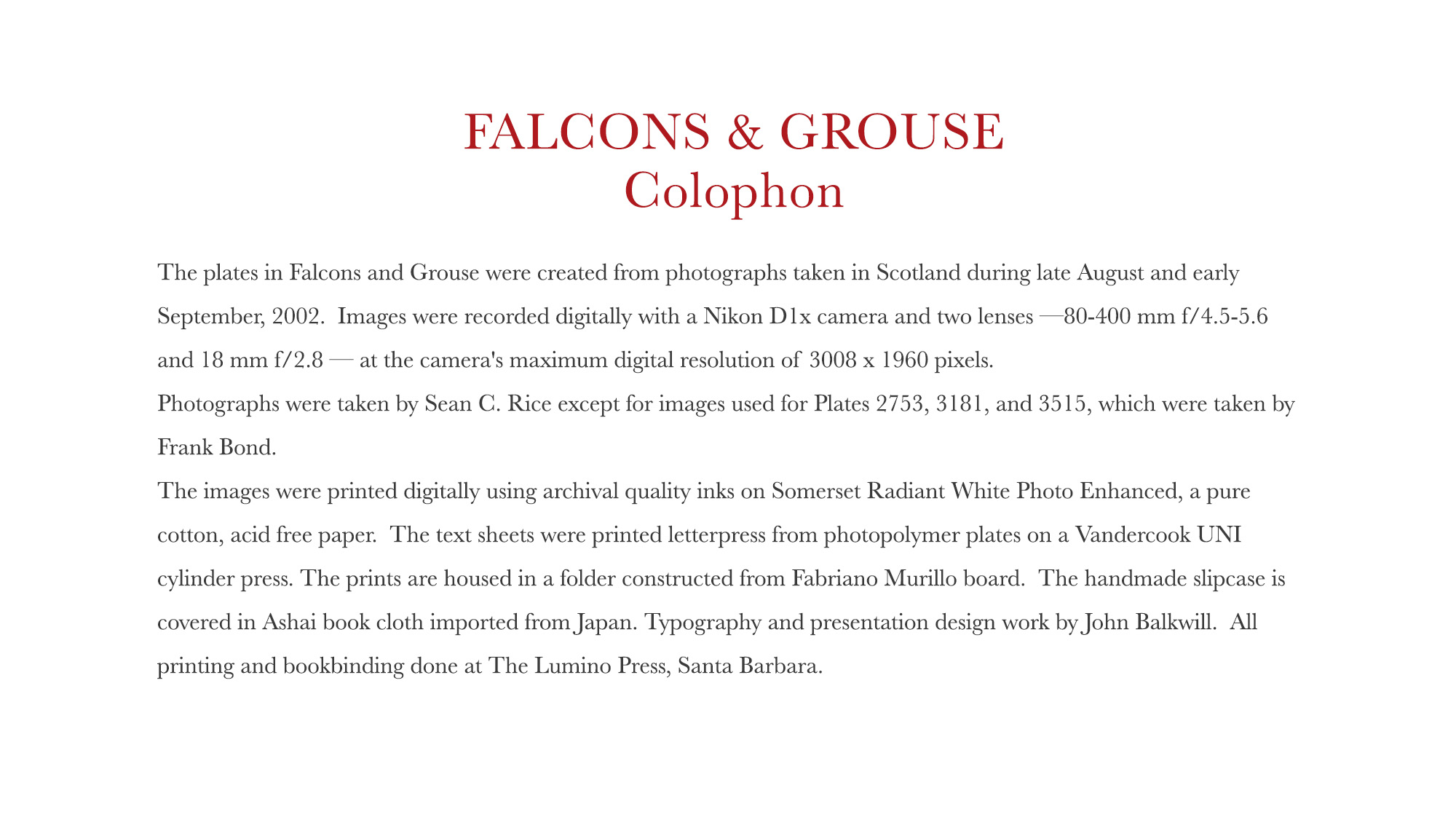 FALCONS & GROUSE
Colophon

The plates in Falcons and Grouse were created from photographs taken in Scotland during late August and early September, 2002. Images were recorded digitally with a Nikon D1x camera and two lenses —80-400 mm f/4.5-5.6 and 18 mm f/2.8 — at the camera's maximum digital resolution of 3008 x 1960 pixels.
Photographs were taken by Sean C. Rice except for images used for Plates 2753, 3181, and 3515, which were taken by Frank Bond.
The images were printed digitally using archival quality inks on Somerset Radiant White Photo Enhanced, a pure cotton, acid free paper. The text sheets were printed letterpress from photopolymer plates on a Vandercook UNI cylinder press. The prints are housed in a folder constructed from Fabriano Murillo board. The handmade slipcase is covered in Ashai book cloth imported from Japan. Typography and presentation design work by John Balkwill. All printing and bookbinding done at The Lumino Press, Santa Barbara.